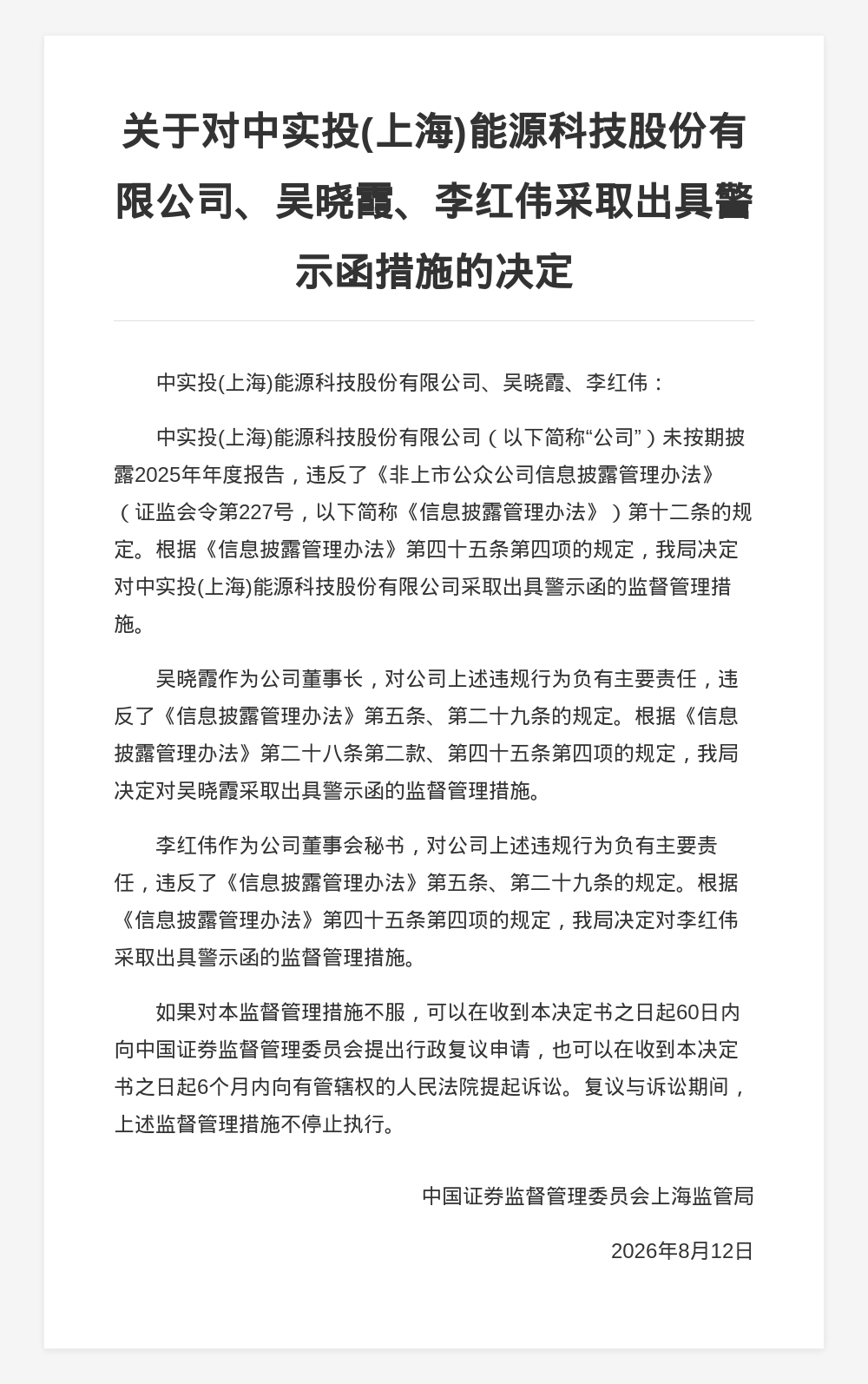 关于对中实投(上海)能源科技股份有限公司、吴晓霞、李红伟采取出具警示函措施的决定

中实投(上海)能源科技股份有限公司、吴晓霞、李红伟：

中实投(上海)能源科技股份有限公司（以下简称“公司”）未按期披露2025年年度报告，违反了《非上市公众公司信息披露管理办法》（证监会令第227号，以下简称《信息披露管理办法》）第十二条的规定。根据《信息披露管理办法》第四十五条第四项的规定，我局决定对中实投(上海)能源科技股份有限公司采取出具警示函的监督管理措施。

吴晓霞作为公司董事长，对公司上述违规行为负有主要责任，违反了《信息披露管理办法》第五条、第二十九条的规定。根据《信息披露管理办法》第二十八条第二款、第四十五条第四项的规定，我局决定对吴晓霞采取出具警示函的监督管理措施。

李红伟作为公司董事会秘书，对公司上述违规行为负有主要责任，违反了《信息披露管理办法》第五条、第二十九条的规定。根据《信息披露管理办法》第四十五条第四项的规定，我局决定对李红伟采取出具警示函的监督管理措施。

如果对本监督管理措施不服，可以在收到本决定书之日起60日内向中国证券监督管理委员会提出行政复议申请，也可以在收到本决定书之日起6个月内向有管辖权的人民法院提起诉讼。复议与诉讼期间，上述监督管理措施不停止执行。

中国证券监督管理委员会上海监管局

2026年8月12日